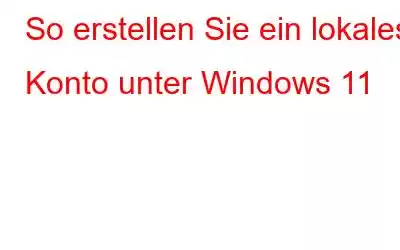 So erstellen Sie ein lokales Konto unter Windows 11